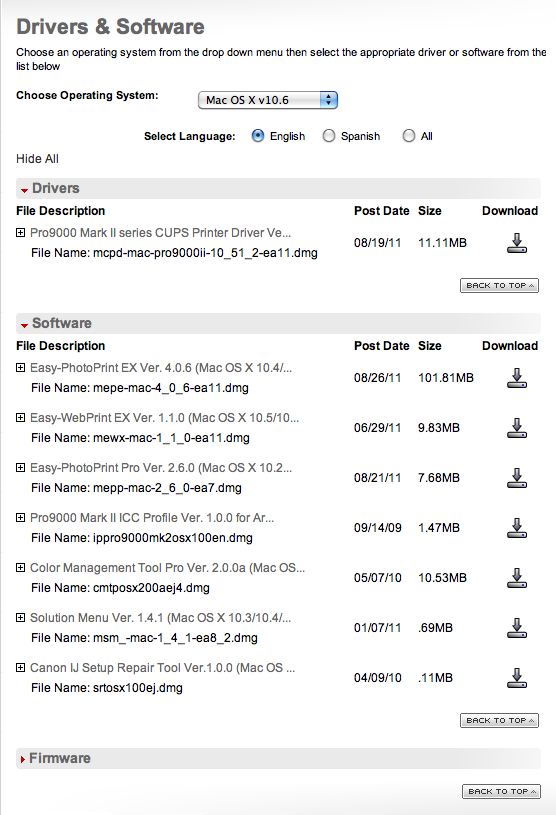 Drivers & Software

Choose an operating system from the drop down menu then select the appropriate driver or software from the list below

Choose Operating System: Mac OS X v10.6

Select Language: English Spanish All

Hide All

Drivers

| File Description | Post Date | Size | Download |
|---|---|---|---|
| Pro9000 Mark II series CUPS Printer Driver Ve... File Name: mcpd-mac-pro9000ii-10_51_2-ea11.dmg | 08/19/11 | 11.11MB | |

BACK TO TOP

Software

| File Description | Post Date | Size | Download |
|---|---|---|---|
| Easy-PhotoPrint EX Ver. 4.0.6 (Mac OS X 10.4/... File Name: mepe-mac-4_0_6-ea11.dmg | 08/26/11 | 101.81MB | |
| Easy-WebPrint EX Ver. 1.1.0 (Mac OS X 10.5/10... File Name: mewx-mac-1_1_0-ea11.dmg | 06/29/11 | 9.83MB | |
| Easy-PhotoPrint Pro Ver. 2.6.0 (Mac OS X 10.2... File Name: mepp-mac-2_6_0-ea7.dmg | 08/21/11 | 7.68MB | |
| Pro9000 Mark II ICC Profile Ver. 1.0.0 for Ar... File Name: ippro9000mk2osx100en.dmg | 09/14/09 | 1.47MB | |
| Color Management Tool Pro Ver. 2.0.0a (Mac OS... File Name: cmtposx200aej4.dmg | 05/07/10 | 10.53MB | |
| Solution Menu Ver. 1.4.1 (Mac OS X 10.3/10.4/... File Name: msm_-mac-1_4_1-ea8_2.dmg | 01/07/11 | .69MB | |
| Canon IJ Setup Repair Tool Ver.1.0.0 (Mac OS ... File Name: srtosx100ej.dmg | 04/09/10 | .11MB | |

BACK TO TOP

Firmware

BACK TO TOP